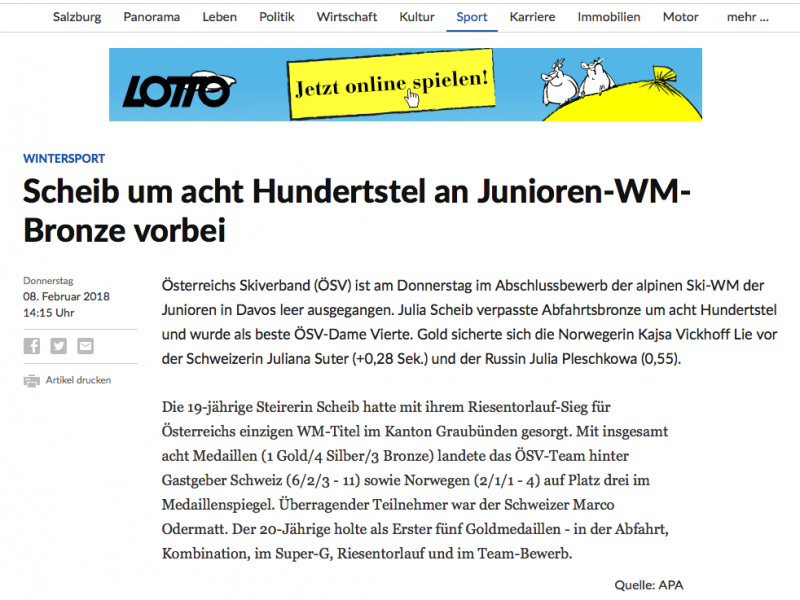 Salzburg Panorama Leben Politik Wirtschaft Kultur Sport Karriere Immobilien Motor mehr ...

LOTTO Jetzt online spielen!

WINTERSPORT

Scheib um acht Hundertstel an Junioren-WM-Bronze vorbei

Donnerstag
08. Februar 2018
14:15 Uhr

Artikel drucken

Österreichs Skiverband (ÖSV) ist am Donnerstag im Abschlussbewerb der alpinen Ski-WM der Junioren in Davos leer ausgegangen. Julia Scheib verpasste Abfahrtsbronze um acht Hundertstel und wurde als beste ÖSV-Dame Vierte. Gold sicherte sich die Norwegerin Kajsa Vickhoff Lie vor der Schweizerin Juliana Suter (+0,28 Sek.) und der Russin Julia Pleschkowa (0,55).

Die 19-jährige Steirerin Scheib hatte mit ihrem Riesentorlauf-Sieg für Österreichs einzigen WM-Titel im Kanton Graubünden gesorgt. Mit insgesamt acht Medaillen (1 Gold/4 Silber/3 Bronze) landete das ÖSV-Team hinter Gastgeber Schweiz (6/2/3 - 11) sowie Norwegen (2/1/1 - 4) auf Platz drei im Medaillenspiegel. Überragender Teilnehmer war der Schweizer Marco Odermatt. Der 20-Jährige holte als Erster fünf Goldmedaillen - in der Abfahrt, Kombination, im Super-G, Riesentorlauf und im Team-Bewerb.

Quelle: APA